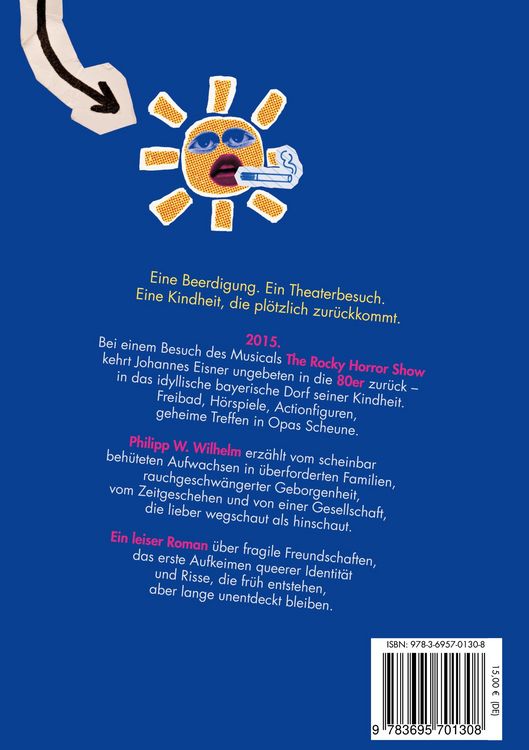 Eine Beerdigung. Ein Theaterbesuch. Eine Kindheit, die plötzlich zurückkommt.

2015.
Bei einem Besuch des Musicals The Rocky Horror Show kehrt Johannes Eisner ungebeten in die 80er zurück – in das idyllische bayerische Dorf seiner Kindheit. Freibad, Hörspiele, Actionfiguren, geheime Treffen in Opas Scheune.

Philipp W. Wilhelm erzählt vom scheinbar behüteten Aufwachsen in überforderten Familien, rauchgeschwängerter Geborgenheit, vom Zeitgeschehen und von einer Gesellschaft, die lieber wegschaut als hinschaut.

Ein leiser Roman über fragile Freundschaften, das erste Aufkeimen queerer Identität und Risse, die früh entstehen, aber lange unentdeckt bleiben.

ISBN: 978-3-6957-0130-8

15,00 € [DE]

9 783695 701308